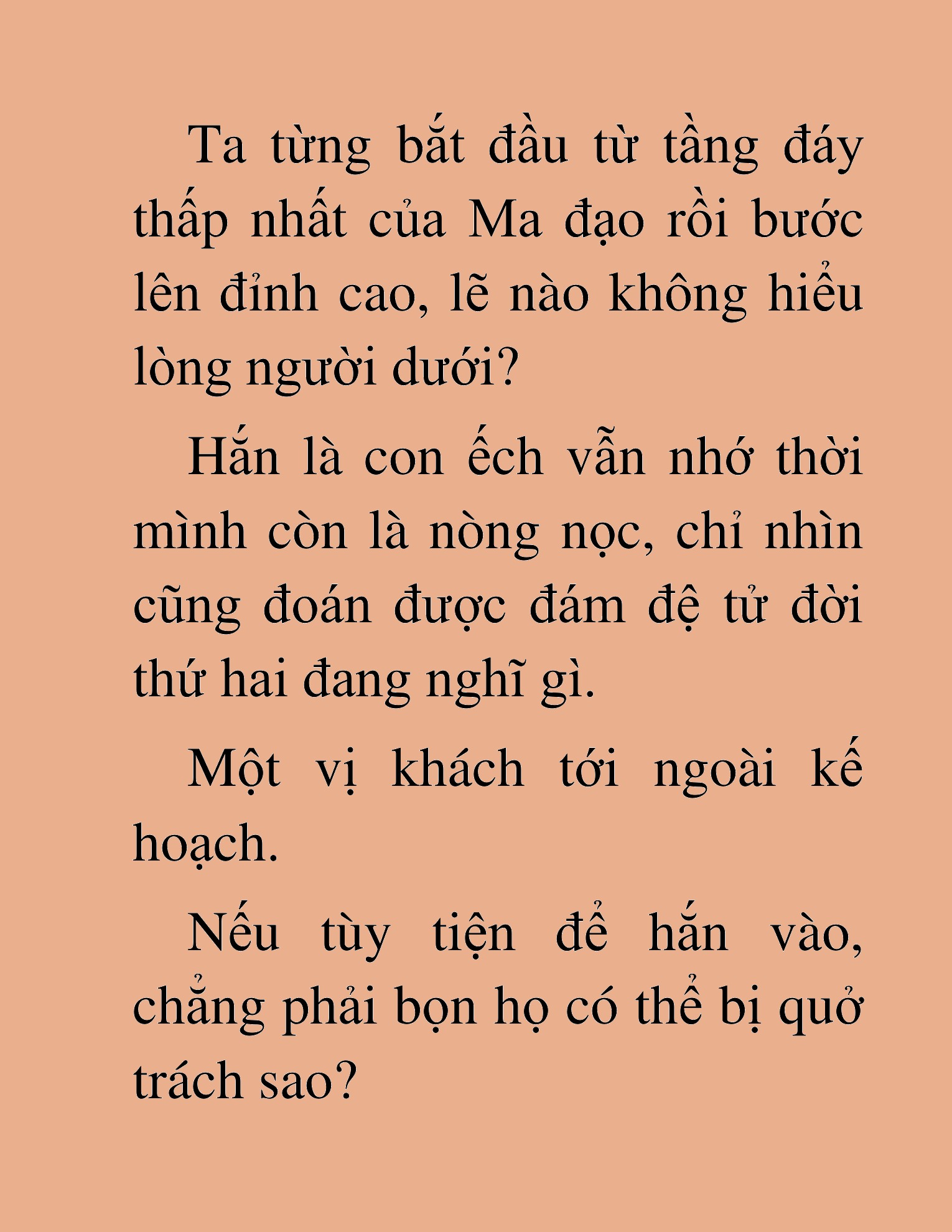 Ta từng bắt đầu từ tầng đáy thấp nhất của Ma đạo rồi bước lên đỉnh cao, lẽ nào không hiểu lòng người dưới?

Hắn là con ếch vẫn nhớ thời mình còn là nòng nọc, chỉ nhìn cũng đoán được đám đệ tử đời thứ hai đang nghĩ gì.

Một vị khách tới ngoài kế hoạch.

Nếu tùy tiện để hắn vào, chẳng phải bọn họ có thể bị quở trách sao?